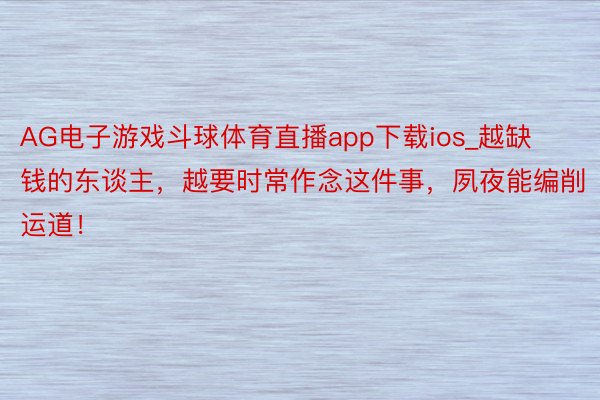 AG电子游戏斗球体育直播app下载ios_越缺钱的东谈主，越要时常作念这件事，夙夜能编削运道！